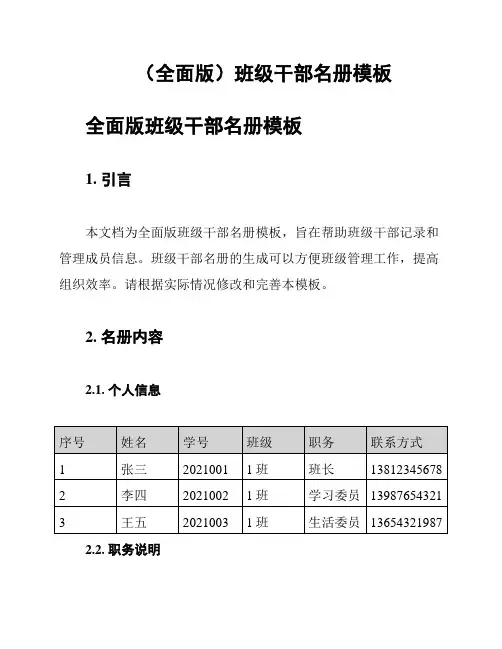 （全面版）班级干部名册模板

全面版班级干部名册模板

1. 引言

本文档为全面版班级干部名册模板，旨在帮助班级干部记录和管理成员信息。班级干部名册的生成可以方便班级管理工作，提高组织效率。请根据实际情况修改和完善本模板。

2. 名册内容

2.1. 个人信息

| 序号 | 姓名 | 学号 | 班级 | 职务 | 联系方式 |
|---|---|---|---|---|---|
| 1 | 张三 | 2021001 | 1 班 | 班长 | 13812345678 |
| 2 | 李四 | 2021002 | 1 班 | 学习委员 | 13987654321 |
| 3 | 王五 | 2021003 | 1 班 | 生活委员 | 13654321987 |

2.2. 职务说明